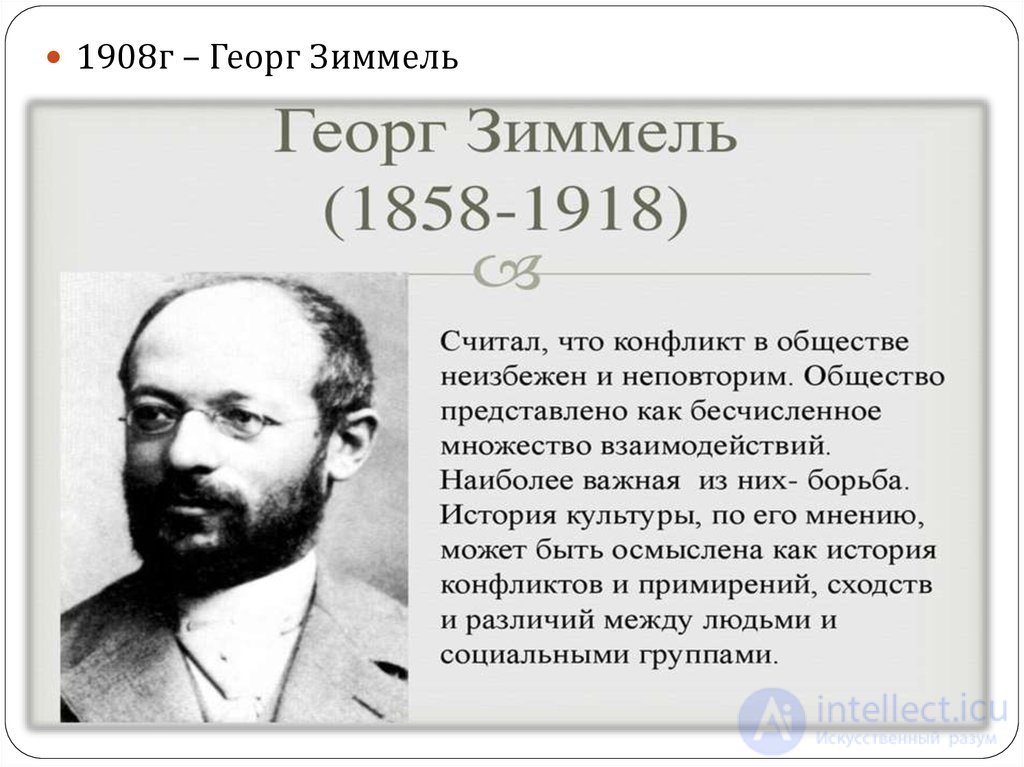 1908г – Георг Зиммель

Георг Зиммель
(1858-1918)

Считал, что конфликт в обществе неизбежен и неповторим. Общество представлено как бесчисленное множество взаимодействий. Наиболее важная из них- борьба. История культуры, по его мнению, может быть осмыслена как история конфликтов и примирений, сходств и различий между людьми и социальными группами.

intellect.icu
Искусственный разум